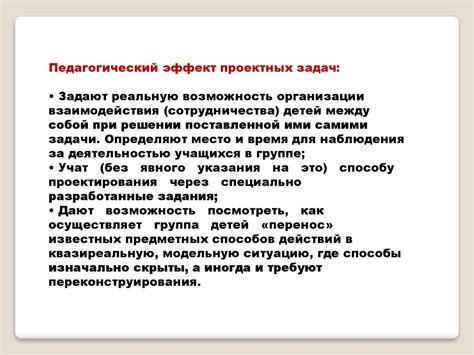 Педагогический эффект проектных задач:

• Задают реальную возможность организации взаимодействия (сотрудничества) детей между собой при решении поставленной ими самими задачи. Определяют место и время для наблюдения за деятельностью учащихся в группе;
• Учат (без явного указания на это) способу проектирования через специально разработанные задания;
• Дают возможность посмотреть, как осуществляет группа детей «перенос» известных предметных способов действий в квазиреальную, модельную ситуацию, где способы изначально скрыты, а иногда и требуют переконструирования.